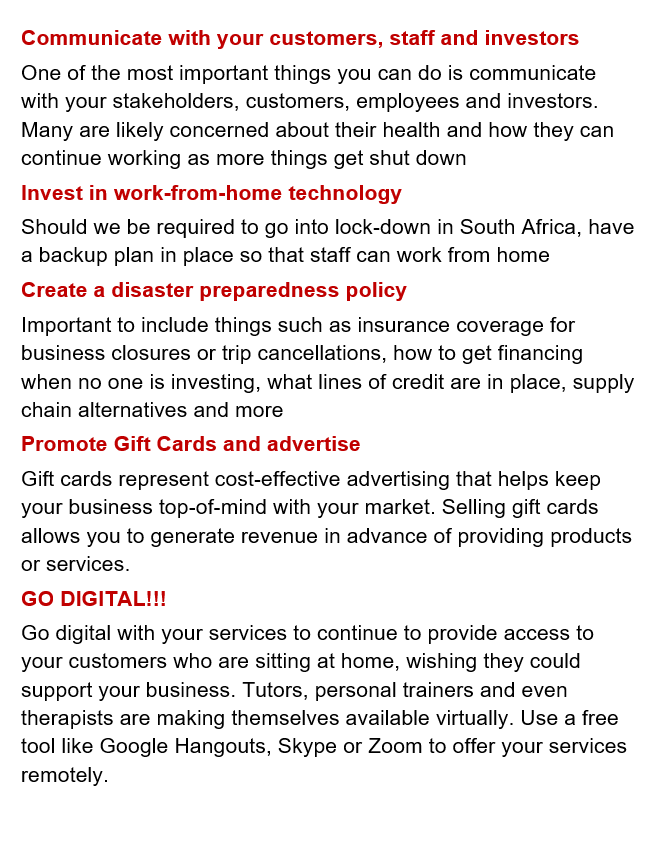 Communicate with your customers, staff and investors

One of the most important things you can do is communicate with your stakeholders, customers, employees and investors. Many are likely concerned about their health and how they can continue working as more things get shut down

Invest in work-from-home technology

Should we be required to go into lock-down in South Africa, have a backup plan in place so that staff can work from home

Create a disaster preparedness policy

Important to include things such as insurance coverage for business closures or trip cancellations, how to get financing when no one is investing, what lines of credit are in place, supply chain alternatives and more

Promote Gift Cards and advertise

Gift cards represent cost-effective advertising that helps keep your business top-of-mind with your market. Selling gift cards allows you to generate revenue in advance of providing products or services.

GO DIGITAL!!!

Go digital with your services to continue to provide access to your customers who are sitting at home, wishing they could support your business. Tutors, personal trainers and even therapists are making themselves available virtually. Use a free tool like Google Hangouts, Skype or Zoom to offer your services remotely.